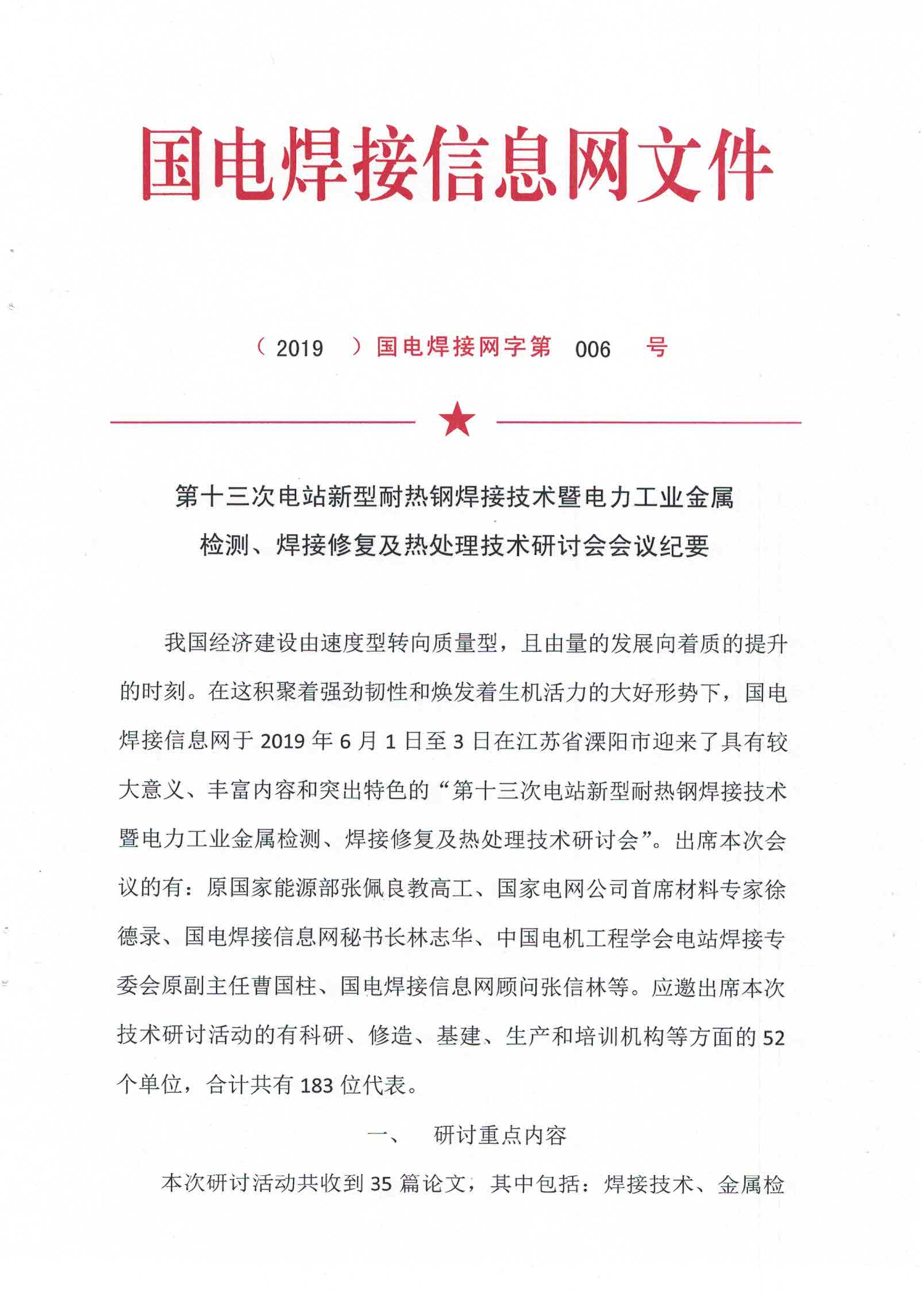 国电焊接信息网文件

（2019 ）国电焊接网字第 006 号

第十三次电站新型耐热钢焊接技术暨电力工业金属检测、焊接修复及热处理技术研讨会会议纪要

我国经济建设由速度型转向质量型，且由量的发展向着质的提升的时刻。在这积聚着强劲韧性和焕发着生机活力的大好形势下，国电焊接信息网于 2019 年 6 月 1 日至 3 日在江苏省溧阳市迎来了具有较大意义、丰富内容和突出特色的“第十三次电站新型耐热钢焊接技术暨电力工业金属检测、焊接修复及热处理技术研讨会”。出席本次会议的有：原国家能源部张佩良教高工、国家电网公司首席材料专家徐德录、国电焊接信息网秘书长林志华、中国电机工程学会电站焊接专委会原副主任曹国柱、国电焊接信息网顾问张信林等。应邀出席本次技术研讨活动的有科研、修造、基建、生产和培训机构等方面的 52 个单位，合计共有 183 位代表。

一、 研讨重点内容

本次研讨活动共收到 35 篇论文，其中包括：焊接技术、金属检